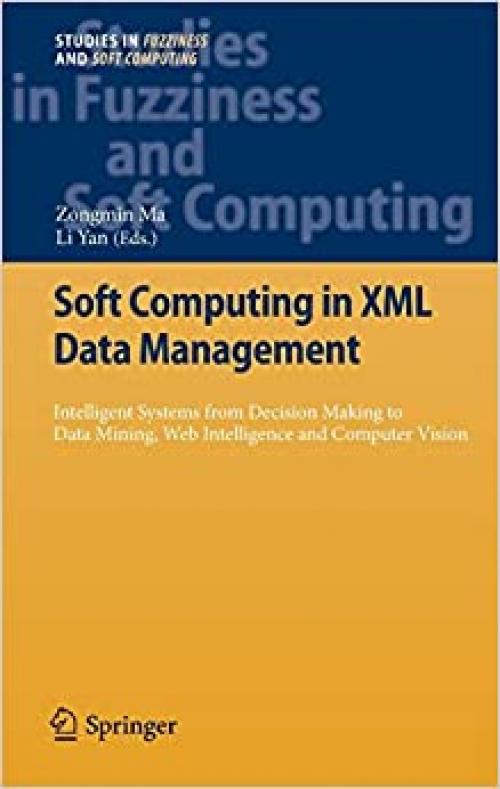 STUDIES IN FUZZINESS AND SOFT COMPUTING

Studies in Fuzziness and Soft Computing

Zongmin Ma
Li Yan (Eds.)

Soft Computing in XML Data Management

Intelligent Systems from Decision Making to Data Mining, Web Intelligence and Computer Vision

Springer